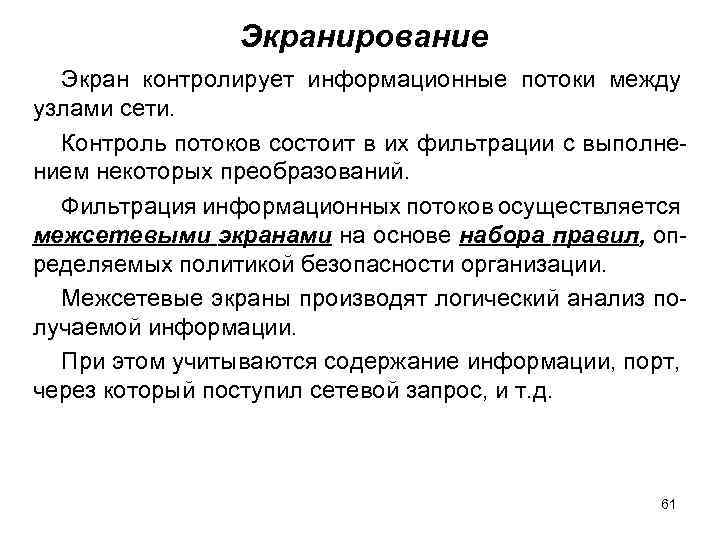 Экранирование

Экран контролирует информационные потоки между узлами сети.

Контроль потоков состоит в их фильтрации с выполнением некоторых преобразований.

Фильтрация информационных потоков осуществляется межсетевыми экранами на основе набора правил, определяемых политикой безопасности организации.

Межсетевые экраны производят логический анализ получаемой информации.

При этом учитываются содержание информации, порт, через который поступил сетевой запрос, и т.д.

61